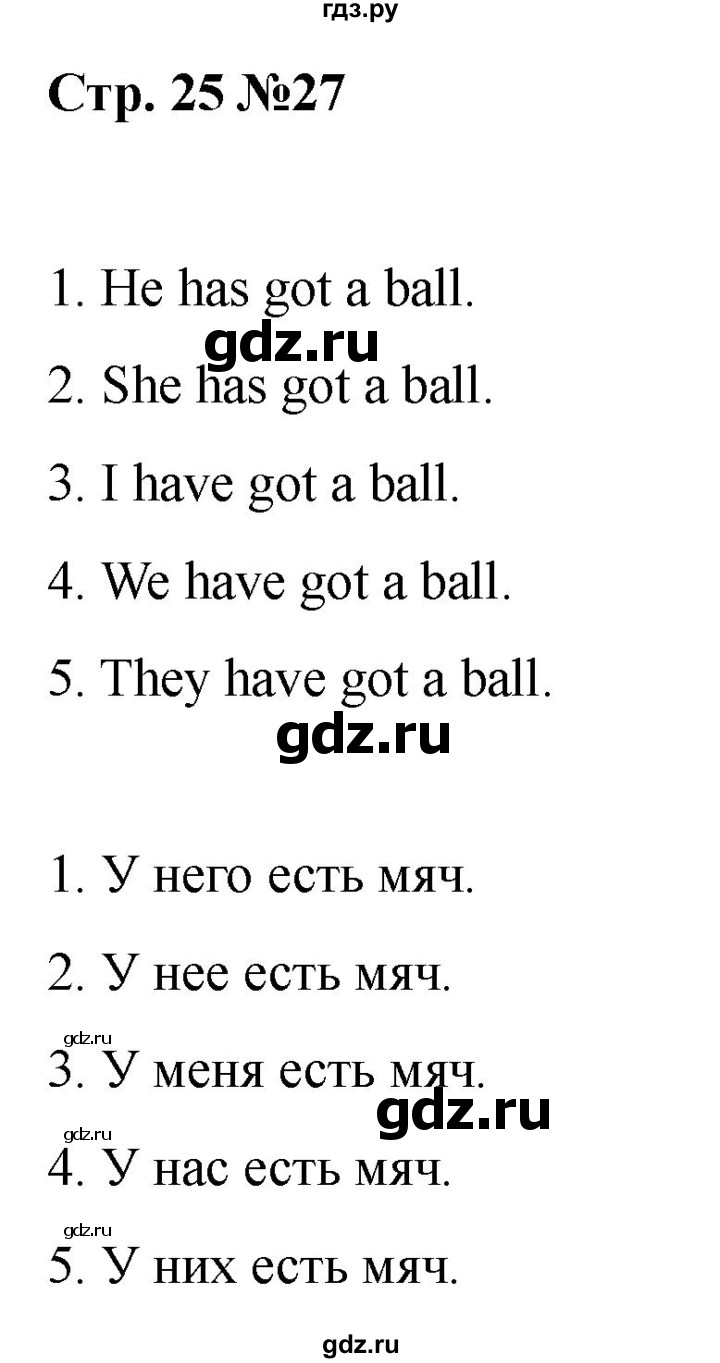 гдз.ру

Стр. 25 №27

1. He has got a ball.

gdz.ru

2. She has got a ball.

3. I have got a ball.

4. We have got a ball.

5. They have got a ball.

gdz.ru

1. У него есть мяч.

2. У нее есть мяч.

gdz.ru

3. У меня есть мяч.

gdz.ru

gdz.ru

4. У нас есть мяч.

gdz.ru

5. У них есть мяч.

gdz.ru